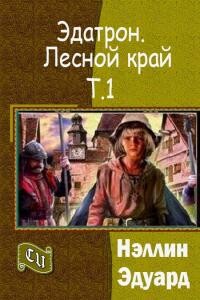 Эдатрон. Лесной край
Т.1

СИ

Нэллин
Эдуард